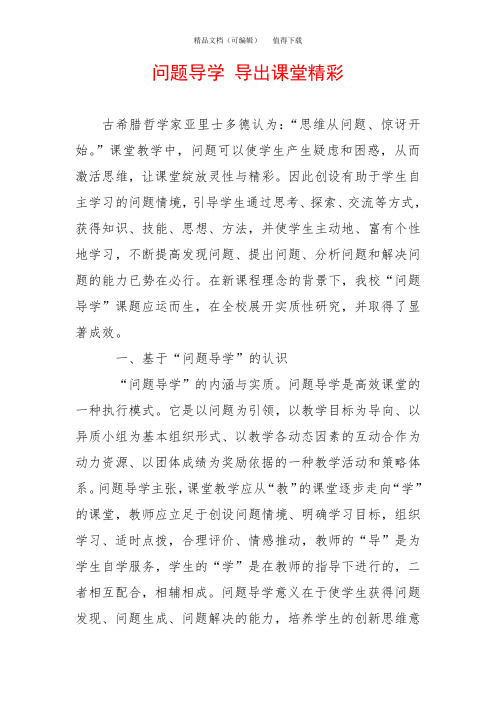 精品文档（可编辑）　值得下载

问题导学 导出课堂精彩

古希腊哲学家亚里士多德认为：“思维从问题、惊讶开始。”课堂教学中，问题可以使学生产生疑虑和困惑，从而激活思维，让课堂绽放灵性与精彩。因此创设有助于学生自主学习的问题情境，引导学生通过思考、探索、交流等方式，获得知识、技能、思想、方法，并使学生主动地、富有个性地学习，不断提高发现问题、提出问题、分析问题和解决问题的能力已势在必行。在新课程理念的背景下，我校“问题导学”课题应运而生，在全校展开实质性研究，并取得了显著成效。

一、基于“问题导学”的认识

“问题导学”的内涵与实质。问题导学是高效课堂的一种执行模式。它是以问题为引领，以教学目标为导向、以异质小组为基本组织形式、以教学各动态因素的互动合作为动力资源、以团体成绩为奖励依据的一种教学活动和策略体系。问题导学主张，课堂教学应从“教”的课堂逐步走向“学”的课堂，教师应立足于创设问题情境、明确学习目标，组织学习、适时点拨，合理评价、情感推动，教师的“导”是为学生自学服务，学生的“学”是在教师的指导下进行的，二者相互配合，相辅相成。问题导学意义在于使学生获得问题发现、问题生成、问题解决的能力，培养学生的创新思维意